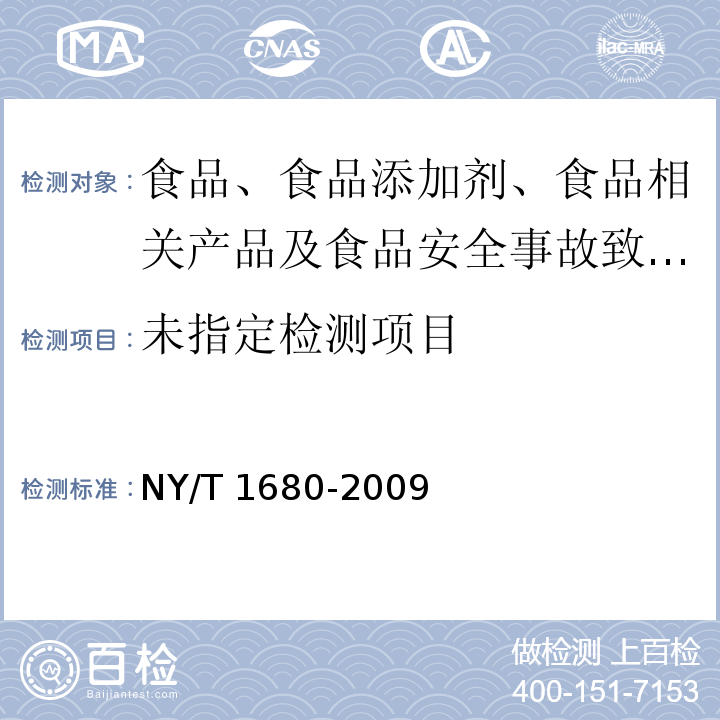 MA CNAS AL ilac-MRA

检测对象：食品、食品添加剂、食品相关产品及食品安全事故致…

检测项目：未指定检测项目

检测标准：NY/T 1680-2009

百检 Baijiantest.com

做检测 上百检
400-151-7153